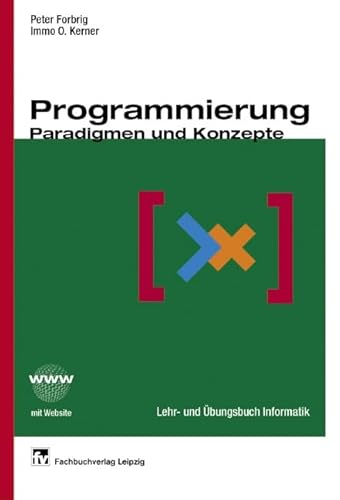 Peter Forbrig
Immo O. Kerner

Programmierung
Paradigmen und Konzepte

www

mit Website

Lehr- und Übungsbuch Informatik

fv

Fachbuchverlag Leipzig